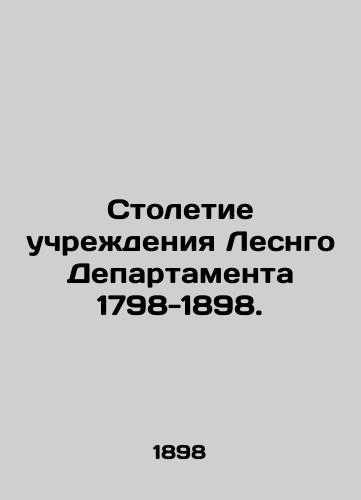 Столетие учреждения Леснго Департамента 1798-1898.

1898